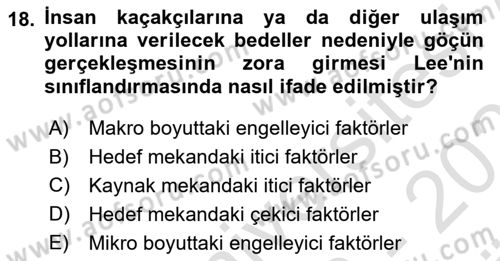 18. İnsan kaçakçılarına ya da diğer ulaşım yollarına verilecek bedeller nedeniyle göçün gerçekleşmesinin zora girmesi Lee'nin sınıflandırmasında nasıl ifade edilmiştir?

A) Makro boyuttaki engelleyici faktörler
B) Hedef mekandaki itici faktörler
C) Kaynak mekandaki itici faktörler
D) Hedef mekandaki çekici faktörler
E) Mikro boyuttaki engelleyici faktörler

www.aofsoru.com